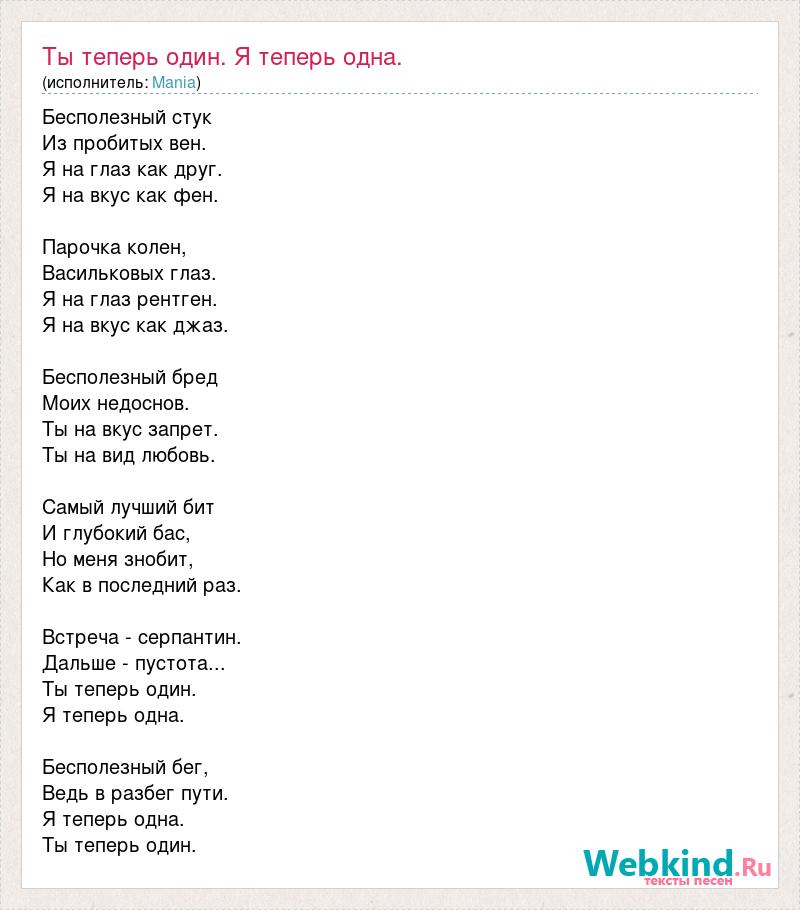 Ты теперь один. Я теперь одна.
(исполнитель: Mania)

Бесполезный стук
Из пробитых вен.
Я на глаз как друг.
Я на вкус как фен.

Парочка колен,
Васильковых глаз.
Я на глаз рентген.
Я на вкус как джаз.

Бесполезный бред
Моих недоснов.
Ты на вкус запрет.
Ты на вид любовь.

Самый лучший бит
И глубокий бас,
Но меня знобит,
Как в последний раз.

Встреча - серпантин.
Дальше - пустота...
Ты теперь один.
Я теперь одна.

Бесполезный бег,
Ведь в разбег пути.
Я теперь одна.
Ты теперь один.

Webkind.Ru
тексты песен